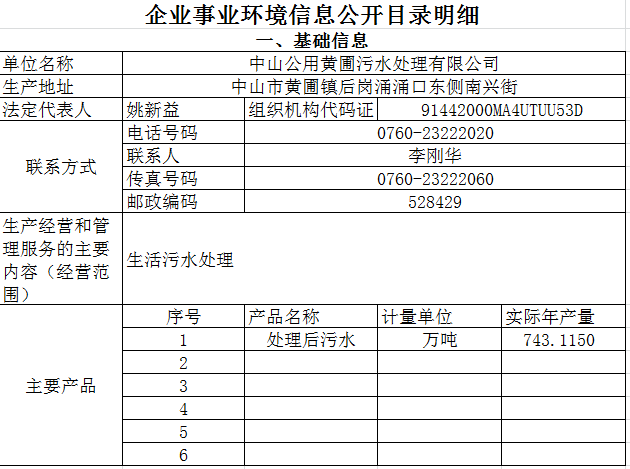 企业事业环境信息公开目录明细

一、基础信息

| 单位名称 | 中山公用黄圃污水处理有限公司 | | | |
|---|---|---|---|---|
| 生产地址 | 中山市黄圃镇后岗涌涌口东侧南兴街 | | | |
| 法定代表人 | 姚新益 | 组织机构代码证 | 91442000MA4UTUU53D | |
| 联系方式 | 电话号码 | 0760-23222020 | | |
| | 联系人 | 李刚华 | | |
| | 传真号码 | 0760-23222060 | | |
| | 邮政编码 | 528429 | | |
| 生产经营和管理服务的主要内容（经营范围） | 生活污水处理 | | | |
| 主要产品 | 序号 | 产品名称 | 计量单位 | 实际年产量 |
| | 1 | 处理后污水 | 万吨 | 743.1150 |
| | 2 | | | |
| | 3 | | | |
| | 4 | | | |
| | 5 | | | |
| | 6 | | | |